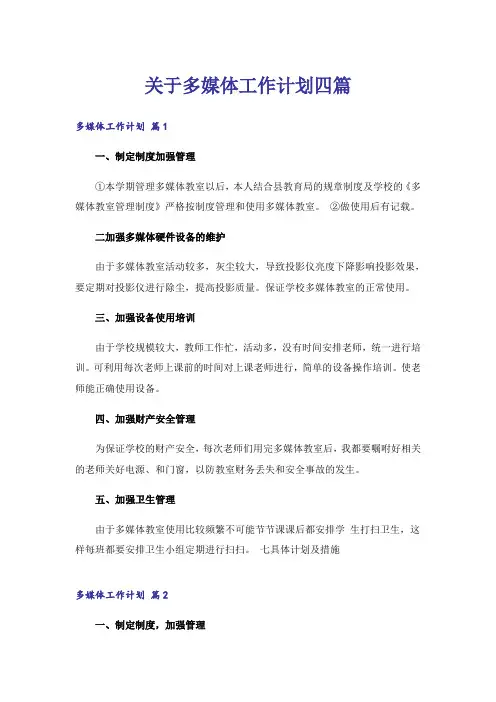 关于多媒体工作计划四篇

多媒体工作计划 篇1

一、制定制度加强管理

①本学期管理多媒体教室以后，本人结合县教育局的规章制度及学校的《多媒体教室管理制度》严格按制度管理和使用多媒体教室。 ②做使用后有记载。

二加强多媒体硬件设备的维护

由于多媒体教室活动较多，灰尘较大，导致投影仪亮度下降影响投影效果，要定期对投影仪进行除尘，提高投影质量。保证学校多媒体教室的正常使用。

三、加强设备使用培训

由于学校规模较大、教师工作忙，活动多，没有时间安排老师，统一进行培训。可利用每次老师上课前的时间对上课老师进行，简单的设备操作培训。使老师能正确使用设备。

四、加强财产安全管理

为保证学校的财产安全，每次老师们用完多媒体教室后，我都要嘱咐好相关的老师关好电源、和门窗，以防教室财务丢失和安全事故的发生。

五、加强卫生管理

由于多媒体教室使用比较频繁不可能节节课课后都安排学 生打扫卫生，这样每班都要安排卫生小组定期进行扫扫。 七具体计划及措施

多媒体工作计划 篇2

一、制定制度，加强管理